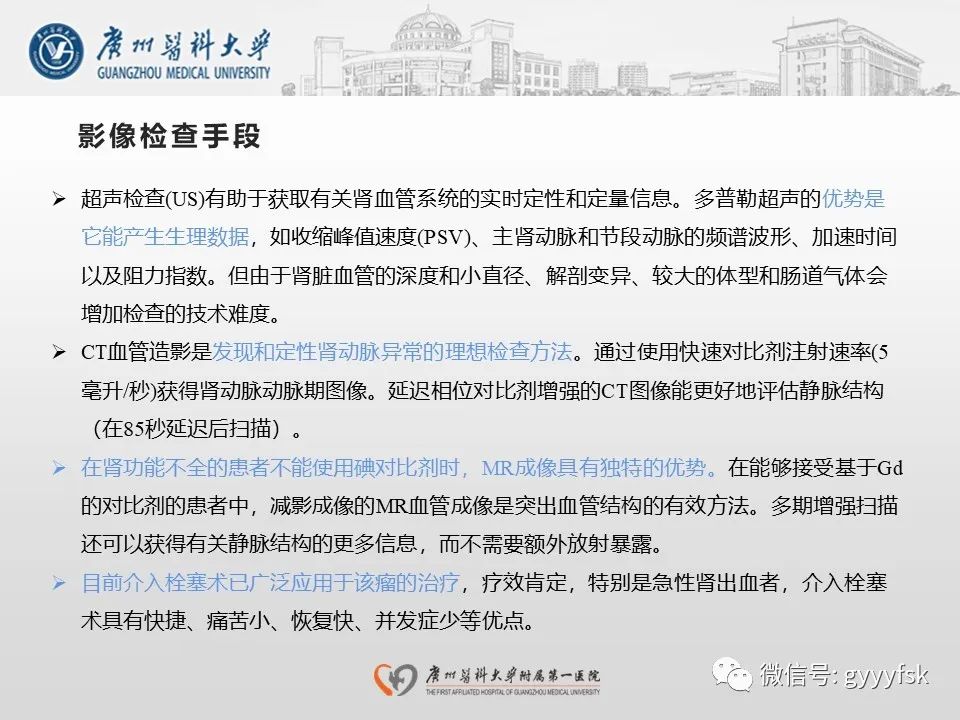 广州医科大学
GUANGZHOU MEDICAL UNIVERSITY

影像检查手段

➢ 超声检查(US)有助于获取有关肾血管系统的实时定性和定量信息。多普勒超声的优势是它能产生生理数据，如收缩峰值速度(PSV)、主肾动脉和节段动脉的频谱波形、加速时间以及阻力指数。但由于肾脏血管的深度和小直径、解剖变异、较大的体型和肠道气体会增加检查的技术难度。

➢ CT血管造影是发现和定性肾动脉异常的理想检查方法。通过使用快速对比剂注射速率(5毫升/秒)获得肾动脉动脉期图像。延迟相位对比剂增强的CT图像能更好地评估静脉结构（在85秒延迟后扫描）。

➢ 在肾功能不全的患者不能使用碘对比剂时，MR成像具有独特的优势。在能够接受基于Gd的对比剂的患者中，减影成像的MR血管成像是突出血管结构的有效方法。多期增强扫描还可以获得有关静脉结构的更多信息，而不需要额外放射暴露。

➢ 目前介入栓塞术已广泛应用于该瘤的治疗，疗效肯定，特别是急性肾出血者，介入栓塞术具有快捷、痛苦小、恢复快、并发症少等优点。

广州医科大学附属第一医院
THE FIRST AFFILIATED HOSPITAL OF GUANGZHOU MEDICAL UNIVERSITY

微信号: gyyyfsk